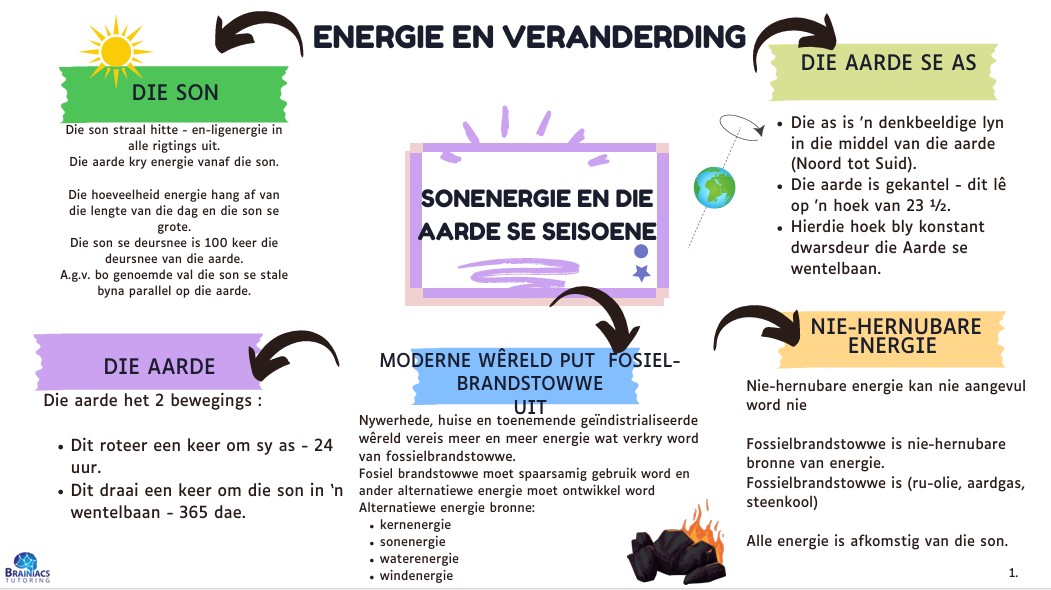 ENERGIE EN VERANDERDING

DIE SON

Die son straal hitte - en-ligenergie in alle rigtings uit.
Die aarde kry energie vanaf die son.

Die hoeveelheid energie hang af van die lengte van die dag en die son se grote.
Die son se deursnee is 100 keer die deursnee van die aarde.
A.g.v. bo genoemde val die son se stale byna parallel op die aarde.

SONENERGIE EN DIE AARDE SE SEISOENE

DIE AARDE SE AS

- Die as is 'n denkbeeldige lyn in die middel van die aarde (Noord tot Suid).
- Die aarde is gekantel - dit lê op 'n hoek van 23 ½.
- Hierdie hoek bly konstant dwarsdeur die Aarde se wentelbaan.

DIE AARDE

Die aarde het 2 bewegings :

- Dit roteer een keer om sy as - 24 uur.
- Dit draai een keer om die son in 'n wentelbaan - 365 dae.

MODERNE WÊRELD PUT FOSIEL-BRANDSTOWWE UIT

Nywerhede, huise en toenemende geïndistrialiseerde wêreld vereis meer en meer energie wat verkry word van fossielbrandstowwe.
Fosiel brandstowwe moet spaarsamig gebruik word en ander alternatiewe energie moet ontwikkel word
Alternatiewe energie bronne:
- kernenergie
- sonenergie
- waterenergie
- windenergie

NIE-HERNUBARE ENERGIE

Nie-hernubare energie kan nie aangevul word nie

Fossielbrandstowwe is nie-hernubare bronne van energie.
Fossielbrandstowwe is (ru-olie, aardgas, steenkool)

Alle energie is afkomstig van die son.

BRAINIACS TUTORING

1.